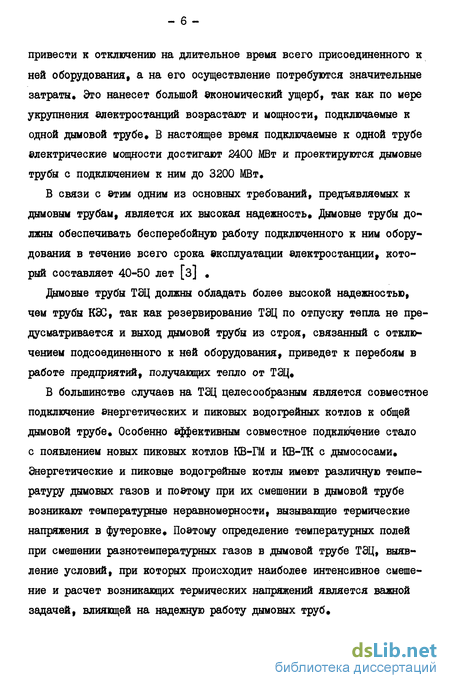 - 6 -

привести к отключению на длительное время всего присоединенного к ней оборудования, а на его осуществление потребуются значительные затраты. Это нанесет большой экономический ущерб, так как по мере укрупнения электростанций возрастают и мощности, подключаемые к одной дымовой трубе. В настоящее время подключаемые к одной трубе электрические мощности достигают 2400 МВт и проектируются дымовые трубы с подключением к ним до 3200 МВт.

В связи с этим одним из основных требований, предъявляемых к дымовым трубам, является их высокая надежность. Дымовые трубы должны обеспечивать бесперебойную работу подключенного к ним оборудования в течение всего срока эксплуатации электростанции, который составляет 40-50 лет [3] .

Дымовые трубы ТЭЦ должны обладать более высокой надежностью, чем трубы КЭС, так как резервирование ТЭЦ по отпуску тепла не предусматривается и выход дымовой трубы из строя, связанный с отключением подсоединенного к ней оборудования, приведет к перебоям в работе предприятий, получающих тепло от ТЭЦ.

В большинстве случаев на ТЭЦ целесообразным является совместное подключение энергетических и пиковых водогрейных котлов к общей дымовой трубе. Особенно эффективным совместное подключение стало с появлением новых пиковых котлов КВ-ГМ и КВ-ТК с дымососами. Энергетические и пиковые водогрейные котлы имеют различную температуру дымовых газов и поэтому при их смешении в дымовой трубе возникают температурные неравномерности, вызывающие термические напряжения в футеровке. Поэтому определение температурных полей при смешении разнотемпературных газов в дымовой трубе ТЭЦ, выявление условий, при которых происходит наиболее интенсивное смешение и расчет возникающих термических напряжений является важной задачей, влияющей на надежную работу дымовых труб.

dsLib.net
библиотека диссертаций